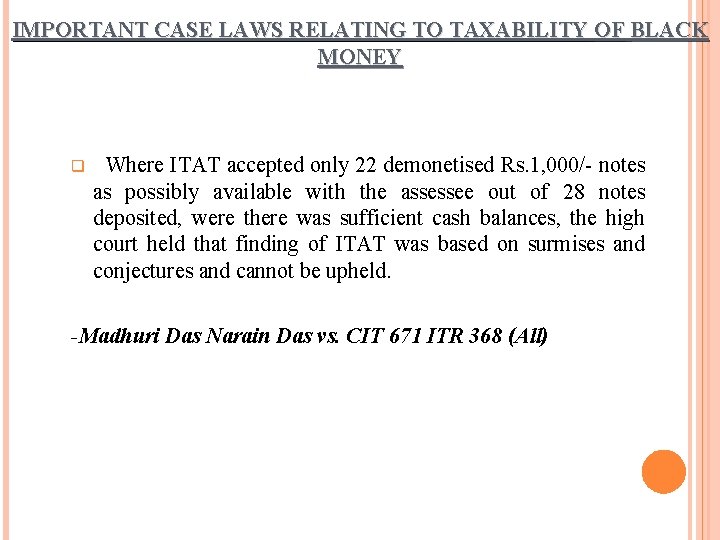 IMPORTANT CASE LAWS RELATING TO TAXABILITY OF BLACK MONEY

Where ITAT accepted only 22 demonetised Rs.1,000/- notes as possibly available with the assessee out of 28 notes deposited, were there was sufficient cash balances, the high court held that finding of ITAT was based on surmises and conjectures and cannot be upheld.

-Madhuri Das Narain Das vs. CIT 671 ITR 368 (All)